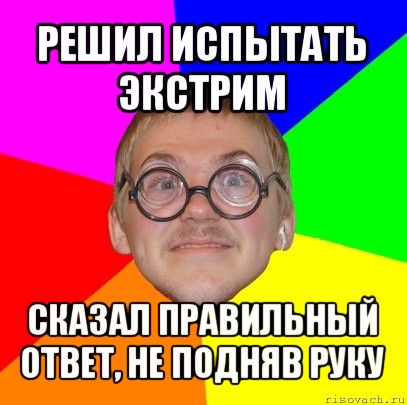 РЕШИЛ ИСПЫТАТЬ ЭКСТРИМ

СКАЗАЛ ПРАВИЛЬНЫЙ ОТВЕТ, НЕ ПОДНЯВ РУКУ

risovach.ru